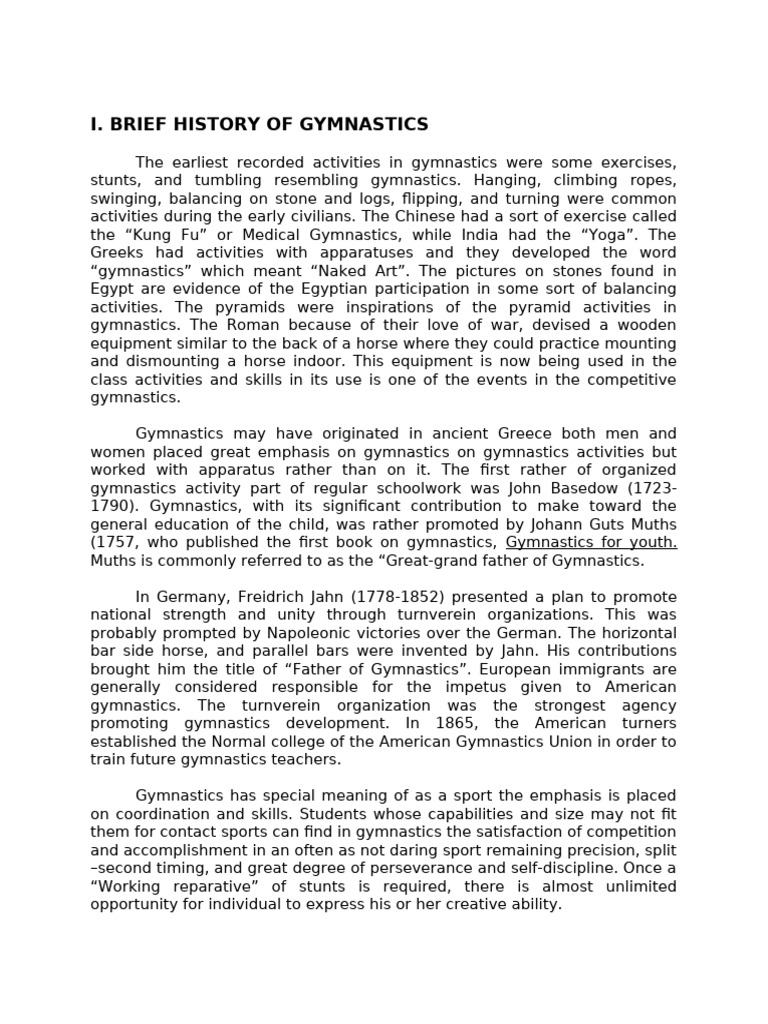 I. BRIEF HISTORY OF GYMNASTICS

The earliest recorded activities in gymnastics were some exercises, stunts, and tumbling resembling gymnastics. Hanging, climbing ropes, swinging, balancing on stone and logs, flipping, and turning were common activities during the early civilians. The Chinese had a sort of exercise called the “Kung Fu” or Medical Gymnastics, while India had the “Yoga”. The Greeks had activities with apparatuses and they developed the word “gymnastics” which meant “Naked Art”. The pictures on stones found in Egypt are evidence of the Egyptian participation in some sort of balancing activities. The pyramids were inspirations of the pyramid activities in gymnastics. The Roman because of their love of war, devised a wooden equipment similar to the back of a horse where they could practice mounting and dismounting a horse indoor. This equipment is now being used in the class activities and skills in its use is one of the events in the competitive gymnastics.

Gymnastics may have originated in ancient Greece both men and women placed great emphasis on gymnastics on gymnastics activities but worked with apparatus rather than on it. The first rather of organized gymnastics activity part of regular schoolwork was John Basedow (1723-1790). Gymnastics, with its significant contribution to make toward the general education of the child, was rather promoted by Johann Guts Muths (1757, who published the first book on gymnastics, Gymnastics for youth. Muths is commonly referred to as the “Great-grand father of Gymnastics.

In Germany, Freidrich Jahn (1778-1852) presented a plan to promote national strength and unity through turnverein organizations. This was probably prompted by Napoleonic victories over the German. The horizontal bar side horse, and parallel bars were invented by Jahn. His contributions brought him the title of “Father of Gymnastics”. European immigrants are generally considered responsible for the impetus given to American gymnastics. The turnverein organization was the strongest agency promoting gymnastics development. In 1865, the American turners established the Normal college of the American Gymnastics Union in order to train future gymnastics teachers.

Gymnastics has special meaning of as a sport the emphasis is placed on coordination and skills. Students whose capabilities and size may not fit them for contact sports can find in gymnastics the satisfaction of competition and accomplishment in an often as not daring sport remaining precision, split –second timing, and great degree of perseverance and self-discipline. Once a “Working reparative” of stunts is required, there is almost unlimited opportunity for individual to express his or her creative ability.